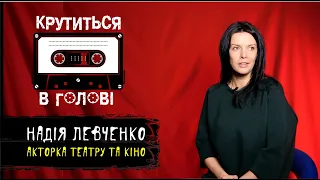 КРУТИТЬСЯ

В ГОЛОВІ

НАДІЯ ЛЕВЧЕНКО

АКТОРКА ТЕАТРУ ТА КІНО